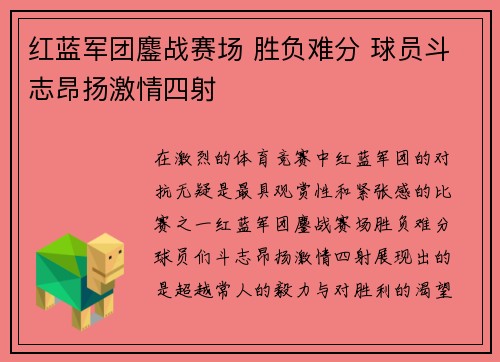 红蓝军团鏖战赛场 胜负难分 球员斗志昂扬激情四射

在激烈的体育竞赛中红蓝军团的对抗无疑是最具观赏性和紧张感的比赛之一红蓝军团鏖战赛场胜负难分球员们斗志昂扬激情四射展现出的是超越常人的毅力与对胜利的渴望